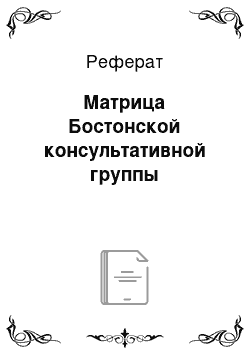 Реферат

Матрица Бостонской консультативной группы